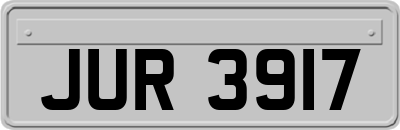 JUR 3917